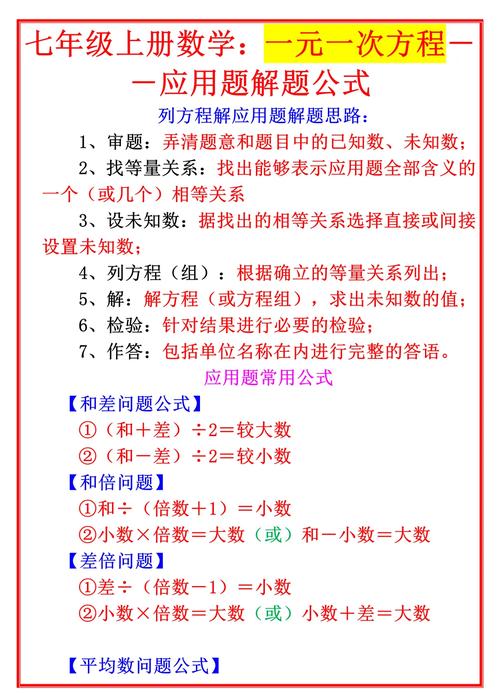 七年级上册数学：一元一次方程——应用题解题公式

列方程解应用题解题思路：

1、审题：弄清题意和题目中的已知数、未知数；

2、找等量关系：找出能够表示应用题全部含义的一个（或几个）相等关系

3、设未知数：据找出的相等关系选择直接或间接设置未知数；

4、列方程（组）：根据确立的等量关系列出；

5、解：解方程（或方程组），求出未知数的值；

6、检验：针对结果进行必要的检验；

7、作答：包括单位名称在内进行完整的答语。

应用题常用公式

【和差问题公式】

①（和＋差）÷2＝较大数

②（和－差）÷2＝较小数

【和倍问题】

①和÷（倍数＋1）＝小数

②小数×倍数＝大数（或）和－小数＝大数

【差倍问题】

①差÷（倍数－1）＝小数

②小数×倍数＝大数（或）小数＋差＝大数

【平均数问题公式】